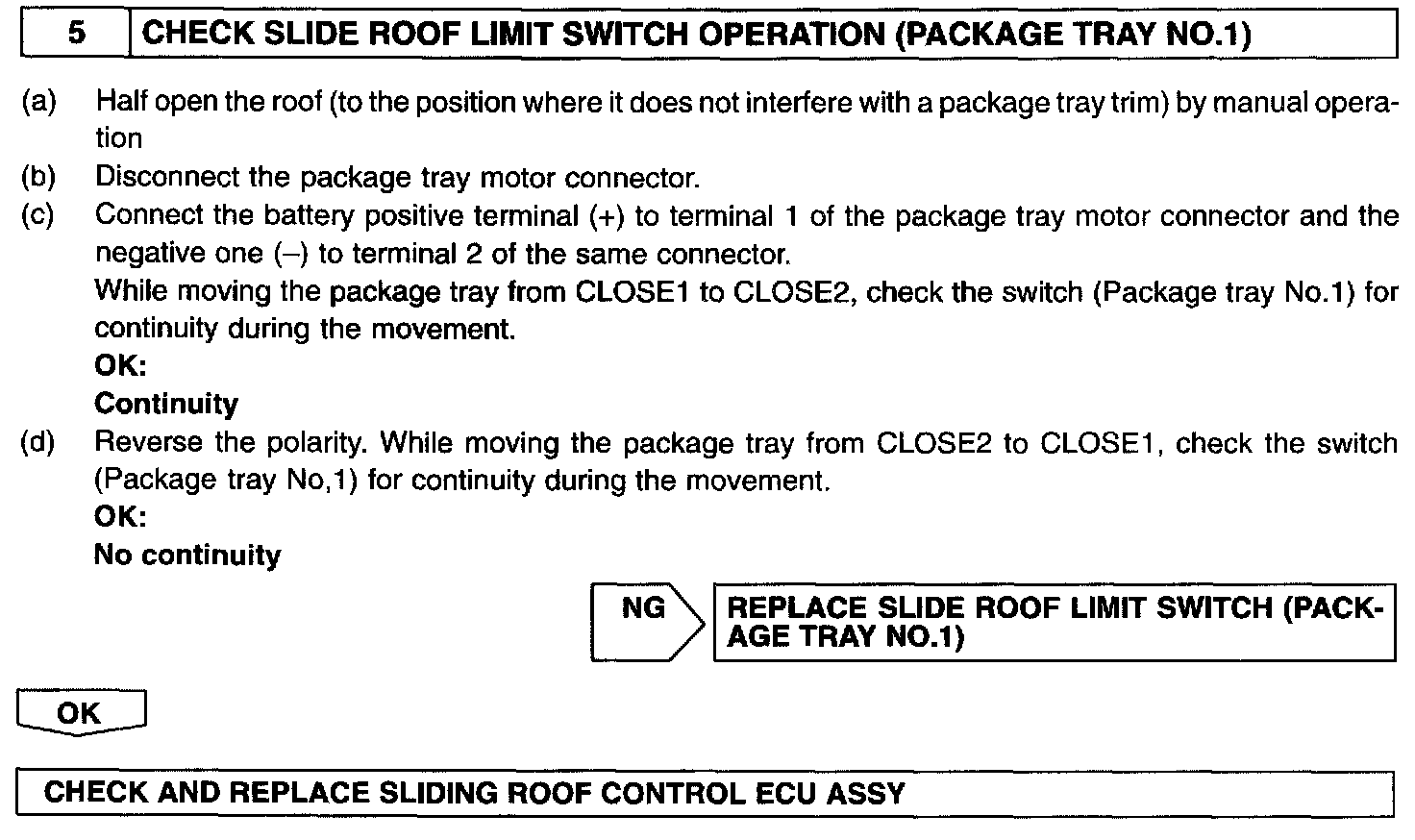 5 CHECK SLIDE ROOF LIMIT SWITCH OPERATION (PACKAGE TRAY NO.1)

(a) Half open the roof (to the position where it does not interfere with a package tray trim) by manual operation

(b) Disconnect the package tray motor connector.

(c) Connect the battery positive terminal (+) to terminal 1 of the package tray motor connector and the negative one (–) to terminal 2 of the same connector.
While moving the package tray from CLOSE1 to CLOSE2, check the switch (Package tray No.1) for continuity during the movement.
OK:
Continuity

(d) Reverse the polarity. While moving the package tray from CLOSE2 to CLOSE1, check the switch (Package tray No,1) for continuity during the movement.
OK:
No continuity

NG REPLACE SLIDE ROOF LIMIT SWITCH (PACKAGE TRAY NO.1)

OK

CHECK AND REPLACE SLIDING ROOF CONTROL ECU ASSY